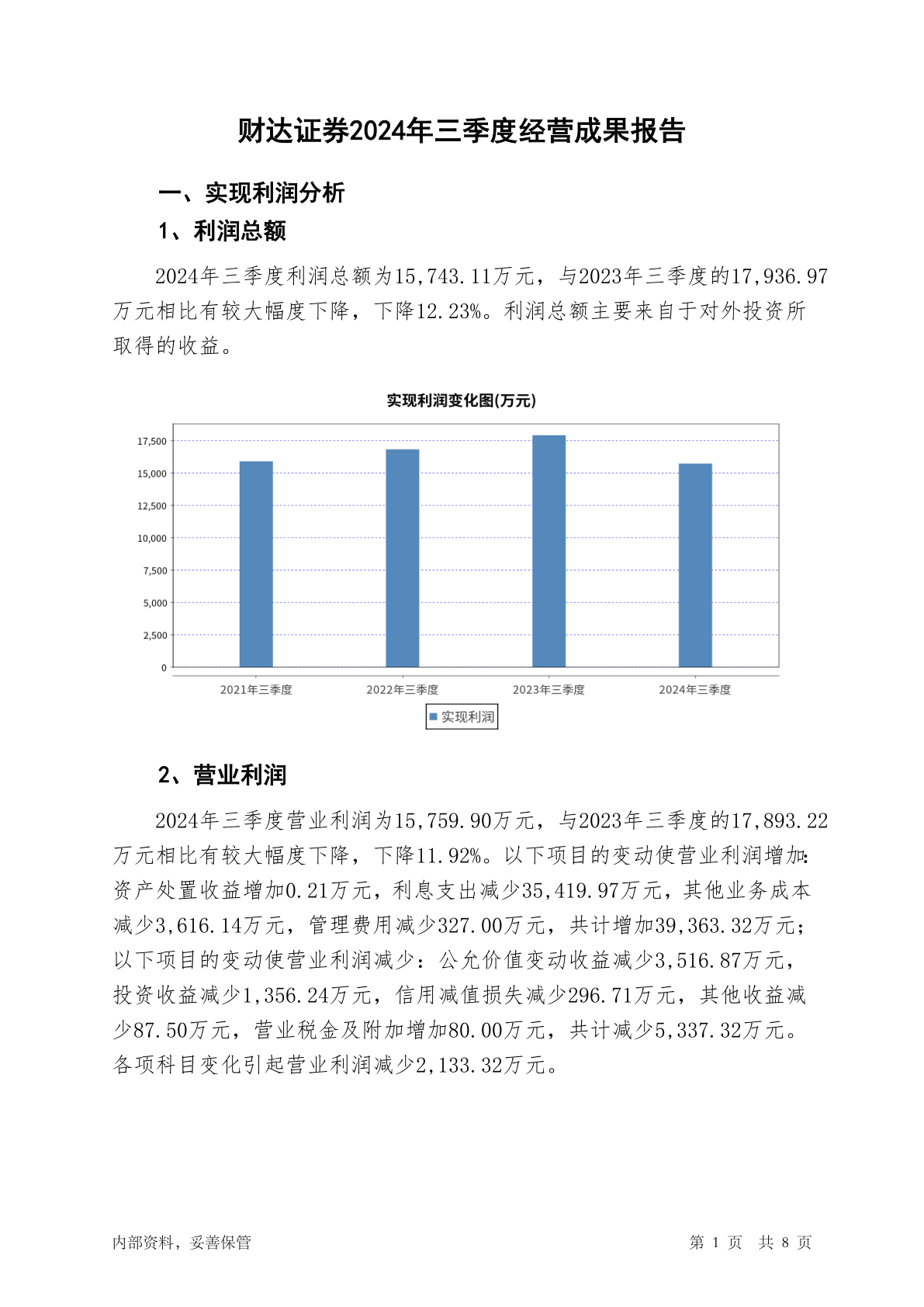 财达证券2024年三季度经营成果报告

一、实现利润分析

1、利润总额

2024年三季度利润总额为15,743.11万元，与2023年三季度的17,936.97万元相比有较大幅度下降，下降12.23%。利润总额主要来自于对外投资所取得的收益。

实现利润变化图(万元)

17,500
15,000
12,500
10,000
7,500
5,000
2,500
0

2021年三季度
2022年三季度
2023年三季度
2024年三季度

实现利润

2、营业利润

2024年三季度营业利润为15,759.90万元，与2023年三季度的17,893.22万元相比有较大幅度下降，下降11.92%。以下项目的变动使营业利润增加：资产处置收益增加0.21万元，利息支出减少35,419.97万元，其他业务成本减少3,616.14万元，管理费用减少327.00万元，共计增加39,363.32万元；以下项目的变动使营业利润减少：公允价值变动收益减少3,516.87万元，投资收益减少1,356.24万元，信用减值损失减少296.71万元，其他收益减少87.50万元，营业税金及附加增加80.00万元，共计减少5,337.32万元。各项科目变化引起营业利润减少2,133.32万元。

内部资料，妥善保管

第 1 页 共 8 页